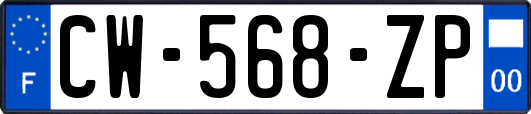 F
CW-568-ZP
00